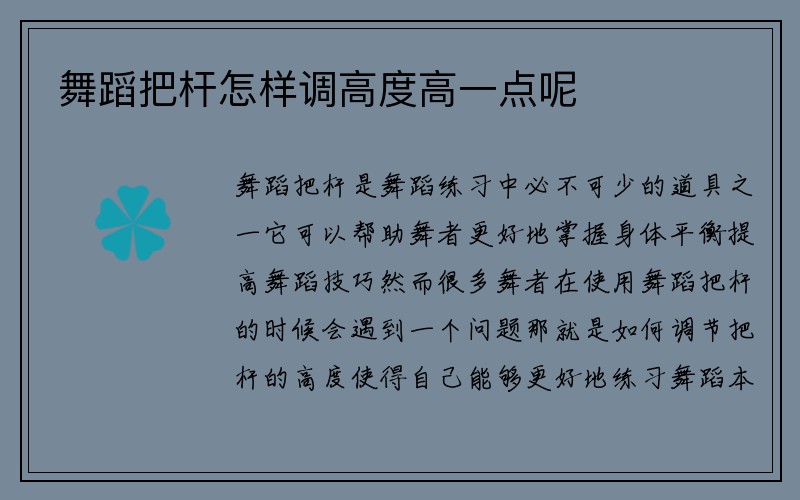 舞蹈把杆怎样调高度高一点呢

舞蹈把杆是舞蹈练习中必不可少的道具之一它可以帮助舞者更好地掌握身体平衡提高舞蹈技巧然而很多舞者在使用舞蹈把杆的时候会遇到一个问题那就是如何调节把杆的高度使得自己能够更好地练习舞蹈本